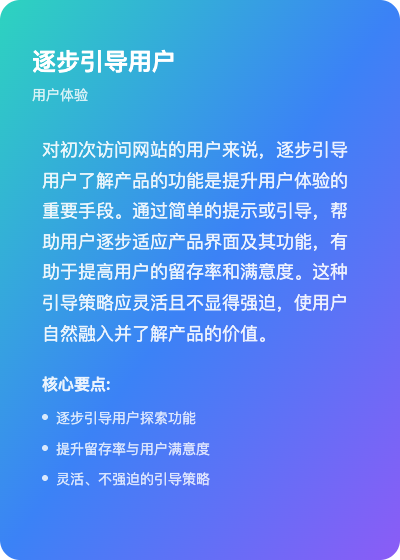 逐步引导用户

用户体验

对初次访问网站的用户来说，逐步引导用户了解产品的功能是提升用户体验的重要手段。通过简单的提示或引导，帮助用户逐步适应产品界面及其功能，有助于提高用户的留存率和满意度。这种引导策略应灵活且不显得强迫，使用户自然融入并了解产品的价值。

核心要点:

• 逐步引导用户探索功能
• 提升留存率与用户满意度
• 灵活、不强迫的引导策略